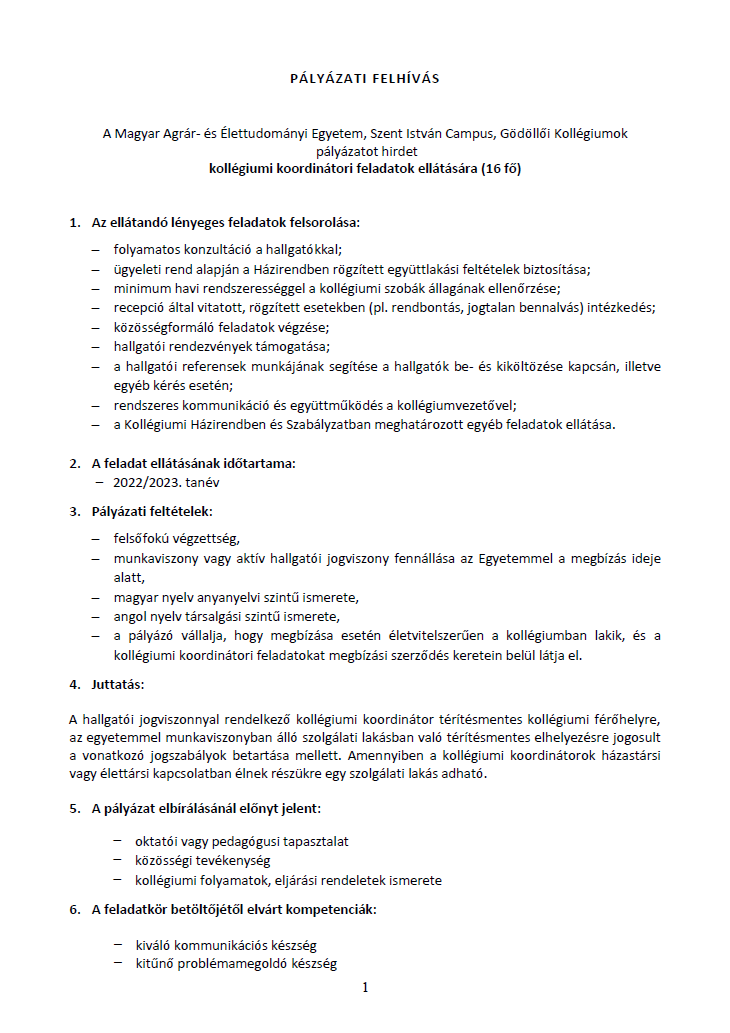 PÁLYÁZATI FELHÍVÁS

A Magyar Agrár- és Élettudományi Egyetem, Szent István Campus, Gödöllői Kollégiumok pályázatot hirdet
kollégiumi koordinátori feladatok ellátására (16 fő)

1. Az ellátandó lényeges feladatok felsorolása:

– folyamatos konzultáció a hallgatókkal;
– ügyeleti rend alapján a Házirendben rögzített együttlakási feltételek biztosítása;
– minimum havi rendszerességgel a kollégiumi szobák állagának ellenőrzése;
– recepció által vitatott, rögzített esetekben (pl. rendbontás, jogtalan bennalvás) intézkedés;
– közösségformáló feladatok végzése;
– hallgatói rendezvények támogatása;
– a hallgatói referensek munkájának segítése a hallgatók be- és kiköltözése kapcsán, illetve egyéb kérés esetén;
– rendszeres kommunikáció és együttműködés a kollégiumvezetővel;
– a Kollégiumi Házirendben és Szabályzatban meghatározott egyéb feladatok ellátása.

2. A feladat ellátásának időtartama:
– 2022/2023. tanév

3. Pályázati feltételek:

– felsőfokú végzettség,
– munkaviszony vagy aktív hallgatói jogviszony fennállása az Egyetemmel a megbízás ideje alatt,
– magyar nyelv anyanyelvi szintű ismerete,
– angol nyelv társalgási szintű ismerete,
– a pályázó vállalja, hogy megbízása esetén életvitelszerűen a kollégiumban lakik, és a kollégiumi koordinátori feladatokat megbízási szerződés keretein belül látja el.

4. Juttatás:

A hallgatói jogviszonnyal rendelkező kollégiumi koordinátor térítésmentes kollégiumi férőhelyre, az egyetemmel munkaviszonyban álló szolgálati lakásban való térítésmentes elhelyezésre jogosult a vonatkozó jogszabályok betartása mellett. Amennyiben a kollégiumi koordinátorok házastársi vagy élettársi kapcsolatban élnek részükre egy szolgálati lakás adható.

5. A pályázat elbírálásánál előnyt jelent:

– oktatói vagy pedagógusi tapasztalat
– közösségi tevékenység
– kollégiumi folyamatok, eljárási rendeletek ismerete

6. A feladatkör betöltőjétől elvárt kompetenciák:

– kiváló kommunikációs készség
– kitűnő problémamegoldó készség

1